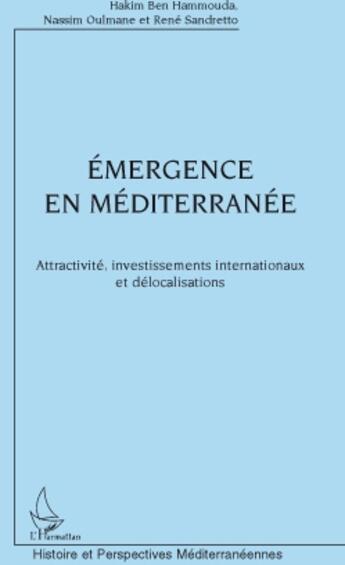 Hakim Ben Hammouda,
Nassim Oulmane et René Sandretto

ÉMERGENCE
EN MÉDITERRANÉE

Attractivité, investissements internationaux et délocalisations

L'Harmattan

Histoire et Perspectives Méditerranéennes